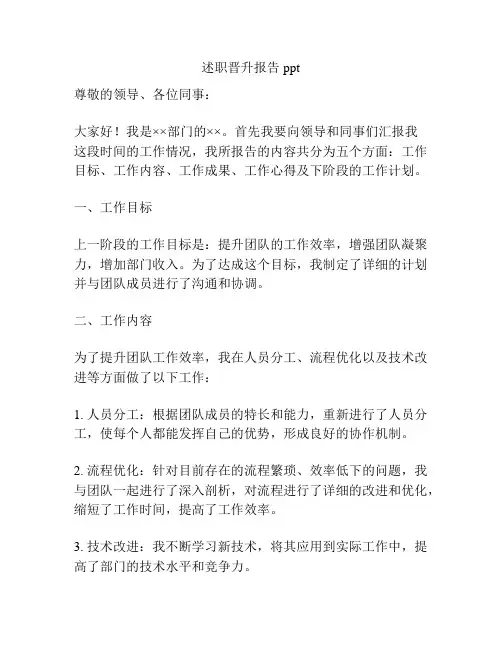 述职晋升报告 ppt

尊敬的领导、各位同事：

大家好！我是××部门的××。首先我要向领导和同事们汇报我这段时间的工作情况，我所报告的内容共分为五个方面：工作目标、工作内容、工作成果、工作心得及下阶段的工作计划。

一、工作目标

上一阶段的工作目标是：提升团队的工作效率，增强团队凝聚力，增加部门收入。为了达成这个目标，我制定了详细的计划并与团队成员进行了沟通和协调。

二、工作内容

为了提升团队工作效率，我在人员分工、流程优化以及技术改进等方面做了以下工作：

1. 人员分工：根据团队成员的特长和能力，重新进行了人员分工，使每个人都能发挥自己的优势，形成良好的协作机制。

2. 流程优化：针对目前存在的流程繁琐、效率低下的问题，我与团队一起进行了深入剖析，对流程进行了详细的改进和优化，缩短了工作时间，提高了工作效率。

3. 技术改进：我不断学习新技术，将其应用到实际工作中，提高了部门的技术水平和竞争力。